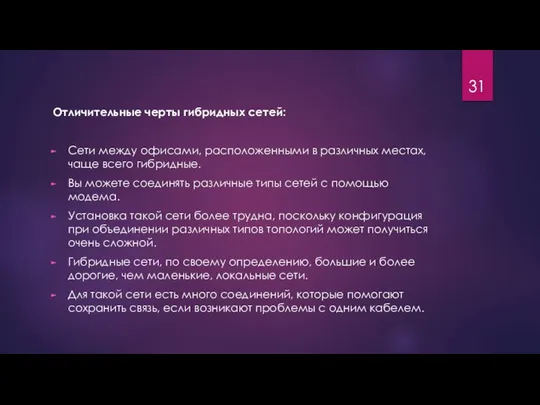 31

Отличительные черты гибридных сетей:

Сети между офисами, расположенными в различных местах, чаще всего гибридные.

Вы можете соединять различные типы сетей с помощью модема.

Установка такой сети более трудна, поскольку конфигурация при объединении различных типов топологий может получиться очень сложной.

Гибридные сети, по своему определению, большие и более дорогие, чем маленькие, локальные сети.

Для такой сети есть много соединений, которые помогают сохранить связь, если возникают проблемы с одним кабелем.